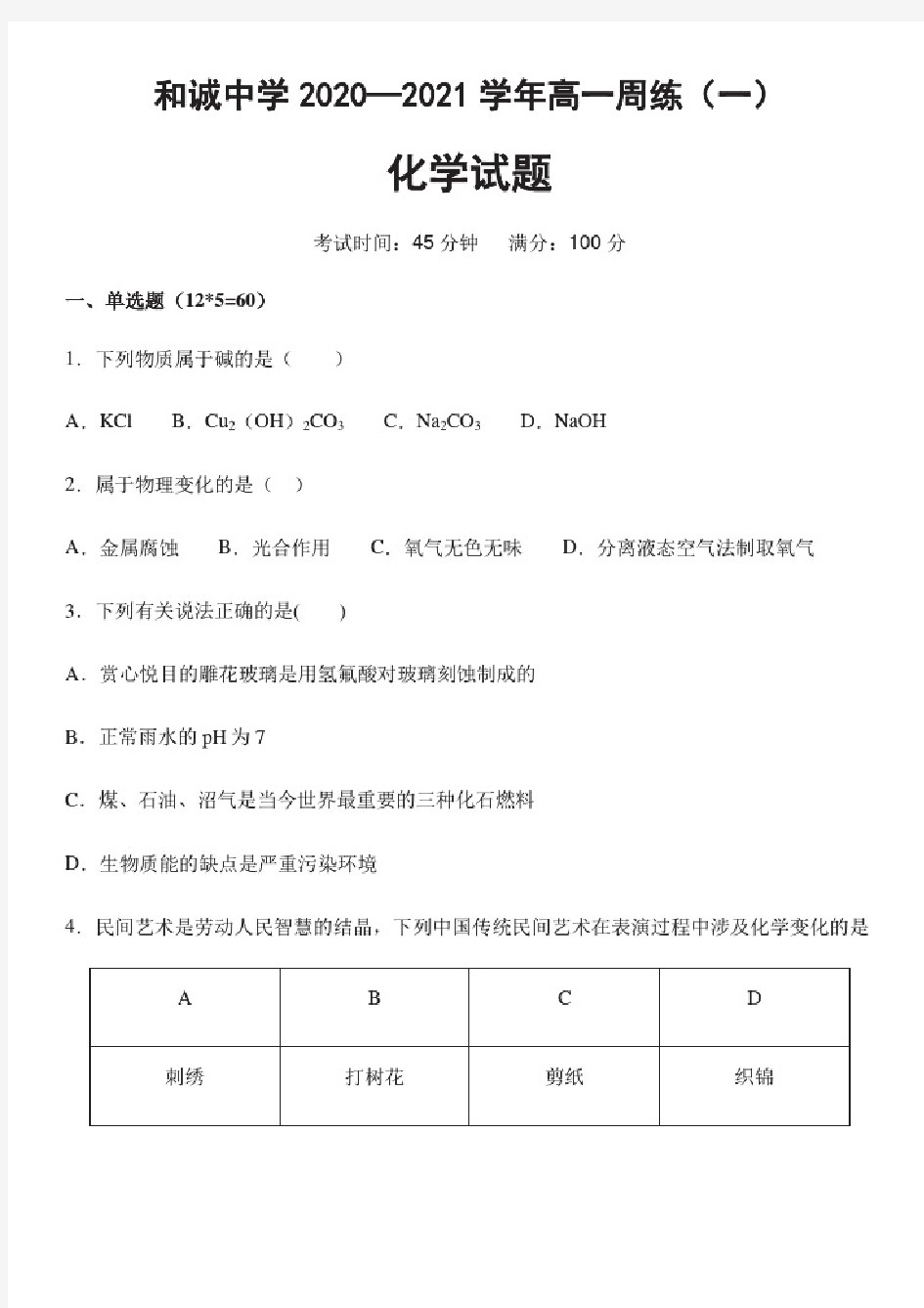 和诚中学 2020—2021 学年高一周练（一）

化学试题

考试时间：45 分钟　满分：100 分

一、单选题（12*5=60）

1．下列物质属于碱的是（　　）

A．KCl　B．$Cu_2（OH）_2CO_3$　C．$Na_2CO_3$　D．NaOH

2．属于物理变化的是（　）

A．金属腐蚀　B．光合作用　C．氧气无色无味　D．分离液态空气法制取氧气

3．下列有关说法正确的是(　　)

A．赏心悦目的雕花玻璃是用氢氟酸对玻璃刻蚀制成的

B．正常雨水的 pH 为 7

C．煤、石油、沼气是当今世界最重要的三种化石燃料

D．生物质能的缺点是严重污染环境

4．民间艺术是劳动人民智慧的结晶，下列中国传统民间艺术在表演过程中涉及化学变化的是

| A | B | C | D |
|---|---|---|---|
| 刺绣 | 打树花 | 剪纸 | 织锦 |